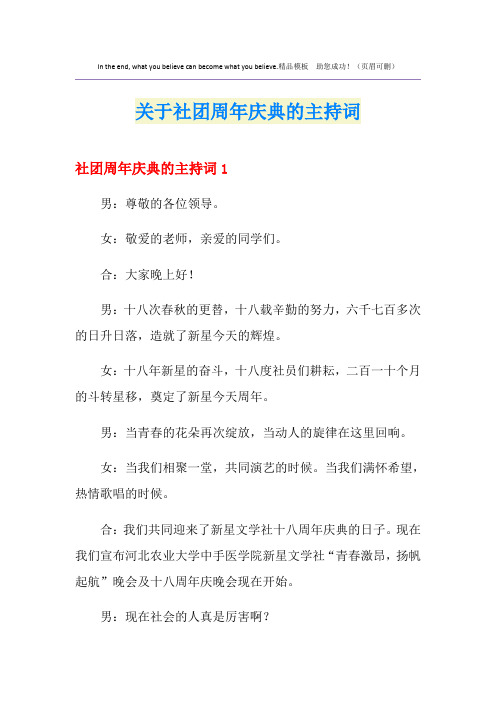 In the end, what you believe can become what you believe.精品模板 助您成功！（页眉可删）

关于社团周年庆典的主持词

社团周年庆典的主持词 1

男：尊敬的各位领导。

女：敬爱的老师，亲爱的同学们。

合：大家晚上好！

男：十八次春秋的更替，十八载辛勤的努力，六千七百多次的日升日落，造就了新星今天的辉煌。

女：十八年新星的奋斗，十八度社员们耕耘，二百一十个月的斗转星移，奠定了新星今天周年。

男：当青春的花朵再次绽放，当动人的旋律在这里回响。

女：当我们相聚一堂，共同演艺的时候。当我们满怀希望，热情歌唱的时候。

合：我们共同迎来了新星文学社十八周年庆典的日子。现在我们宣布河北农业大学中手医学院新星文学社“青春激昂，扬帆起航”晚会及十八周年庆晚会现在开始。

男：现在社会的人真是厉害啊？